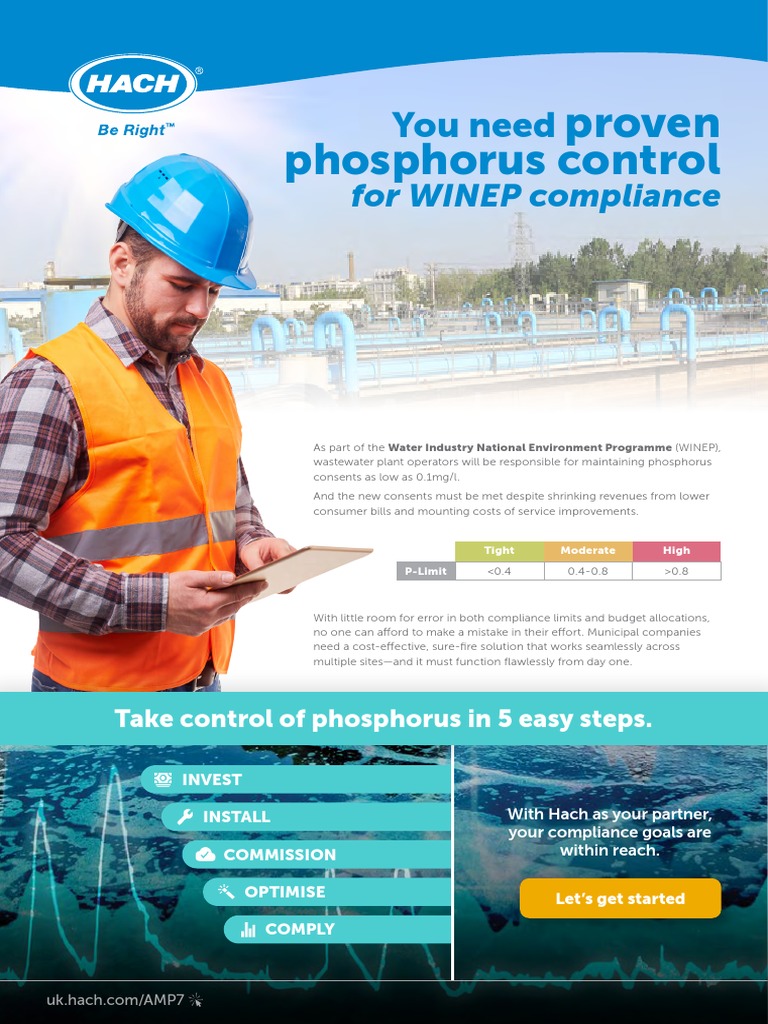 HACH®

Be Right™

You need proven phosphorus control for WINEP compliance

As part of the Water Industry National Environment Programme (WINEP), wastewater plant operators will be responsible for maintaining phosphorus consents as low as 0.1mg/l.

And the new consents must be met despite shrinking revenues from lower consumer bills and mounting costs of service improvements.

| | Tight | Moderate | High |
|---|---|---|---|
| P-Limit | <0.4 | 0.4-0.8 | >0.8 |

With little room for error in both compliance limits and budget allocations, no one can afford to make a mistake in their effort. Municipal companies need a cost-effective, sure-fire solution that works seamlessly across multiple sites—and it must function flawlessly from day one.

Take control of phosphorus in 5 easy steps.

INVEST

INSTALL

COMMISSION

OPTIMISE

COMPLY

With Hach as your partner, your compliance goals are within reach.

Let's get started

uk.hach.com/AMP7